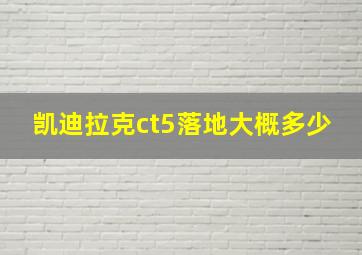 凯迪拉克ct5落地大概多少